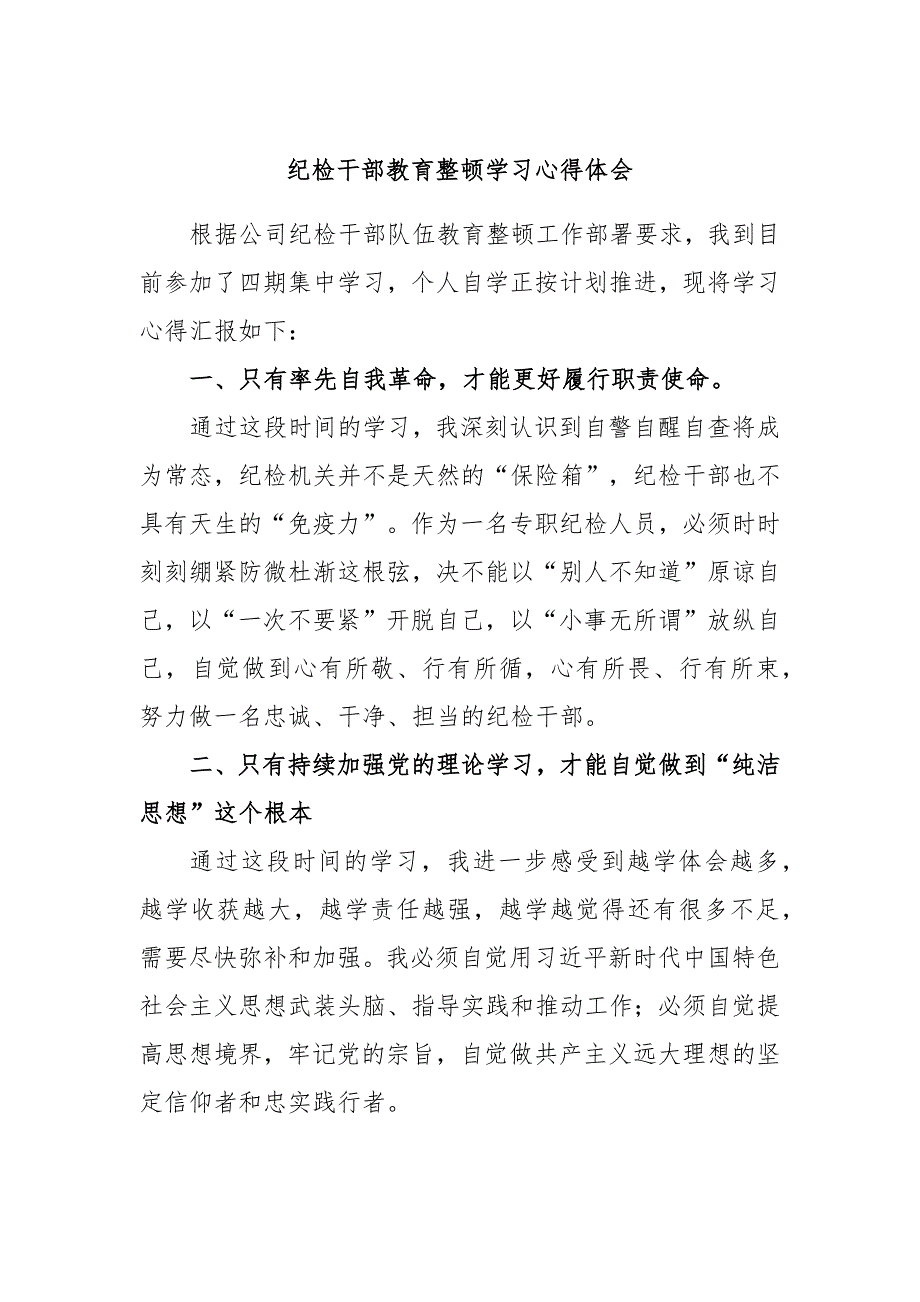 纪检干部教育整顿学习心得体会

根据公司纪检干部队伍教育整顿工作部署要求，我到目前参加了四期集中学习，个人自学正按计划推进，现将学习心得汇报如下：

一、只有率先自我革命，才能更好履行职责使命。

通过这段时间的学习，我深刻认识到自警自醒自查将成为常态，纪检机关并不是天然的“保险箱”，纪检干部也不具有天生的“免疫力”。作为一名专职纪检人员，必须时时刻刻绷紧防微杜渐这根弦，决不能以“别人不知道”原谅自己，以“一次不要紧”开脱自己，以“小事无所谓”放纵自己，自觉做到心有所敬、行有所循，心有所畏、行有所束，努力做一名忠诚、干净、担当的纪检干部。

二、只有持续加强党的理论学习，才能自觉做到“纯洁思想”这个根本

通过这段时间的学习，我进一步感受到越学体会越多，越学收获越大，越学责任越强，越学越觉得还有很多不足，需要尽快弥补和加强。我必须自觉用习近平新时代中国特色社会主义思想武装头脑、指导实践和推动工作；必须自觉提高思想境界，牢记党的宗旨，自觉做共产主义远大理想的坚定信仰者和忠实践行者。